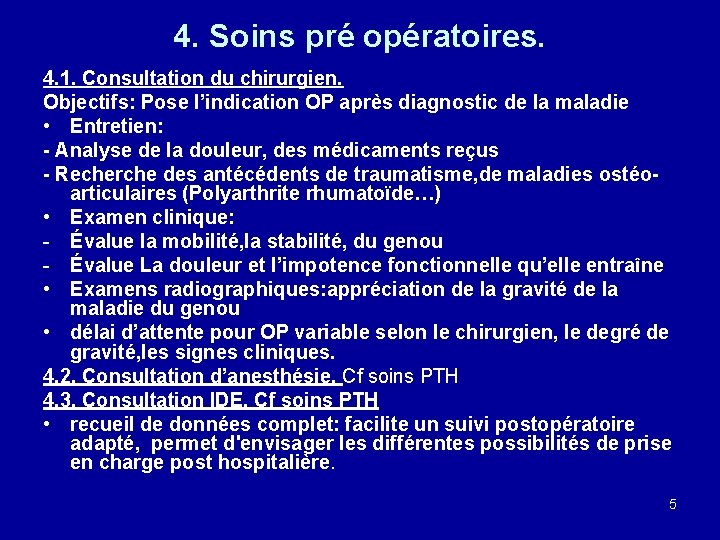 4. Soins pré opératoires.

4.1. Consultation du chirurgien.

Objectifs: Pose l’indication OP après diagnostic de la maladie

• Entretien:

- Analyse de la douleur, des médicaments reçus

- Recherche des antécédents de traumatisme,de maladies ostéo-articulaires (Polyarthrite rhumatoïde…)

• Examen clinique:

- Évalue la mobilité,la stabilité, du genou

- Évalue La douleur et l’impotence fonctionnelle qu’elle entraîne

• Examens radiographiques:appréciation de la gravité de la maladie du genou

• délai d’attente pour OP variable selon le chirurgien, le degré de gravité,les signes cliniques.

4.2. Consultation d’anesthésie. Cf soins PTH

4.3. Consultation IDE. Cf soins PTH

• recueil de données complet: facilite un suivi postopératoire adapté, permet d'envisager les différentes possibilités de prise en charge post hospitalière.

5